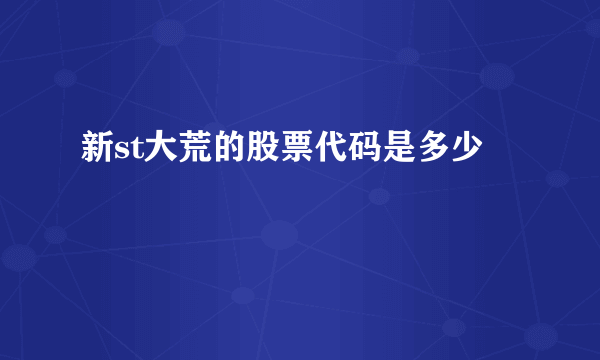 新st大荒的股票代码是多少